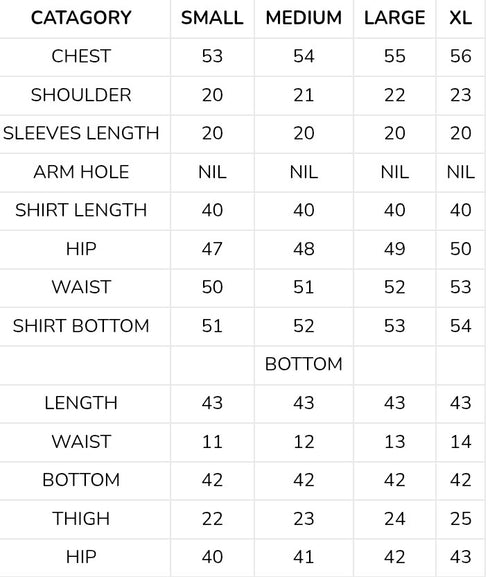 | CATAGORY | SMALL | MEDIUM | LARGE | XL |
|---|---|---|---|---|
| CHEST | 53 | 54 | 55 | 56 |
| SHOULDER | 20 | 21 | 22 | 23 |
| SLEEVES LENGTH | 20 | 20 | 20 | 20 |
| ARM HOLE | NIL | NIL | NIL | NIL |
| SHIRT LENGTH | 40 | 40 | 40 | 40 |
| HIP | 47 | 48 | 49 | 50 |
| WAIST | 50 | 51 | 52 | 53 |
| SHIRT BOTTOM | 51 | 52 | 53 | 54 |
| | | BOTTOM | | |
| LENGTH | 43 | 43 | 43 | 43 |
| WAIST | 11 | 12 | 13 | 14 |
| BOTTOM | 42 | 42 | 42 | 42 |
| THIGH | 22 | 23 | 24 | 25 |
| HIP | 40 | 41 | 42 | 43 |